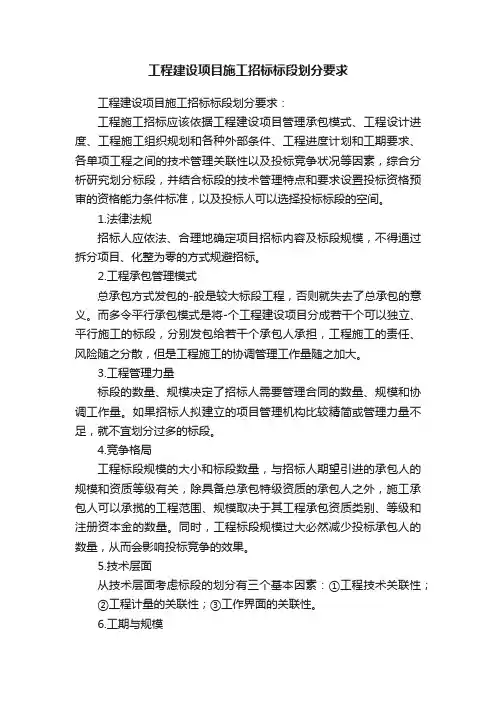 工程建设项目施工招标标段划分要求

工程建设项目施工招标标段划分要求：

工程施工招标应该依据工程建设项目管理承包模式、工程设计进度、工程施工组织规划和各种外部条件、工程进度计划和工期要求、各单项工程之间的技术管理关联性以及投标竞争状况等因素，综合分析研究划分标段，并结合标段的技术管理特点和要求设置投标资格预审的资格能力条件标准，以及投标人可以选择投标标段的空间。

1.法律法规

招标人应依法、合理地确定项目招标内容及标段规模，不得通过拆分项目、化整为零的方式规避招标。

2.工程承包管理模式

总承包方式发包的-般是较大标段工程，否则就失去了总承包的意义。而多令平行承包模式是将-个工程建设项目分成若干个可以独立、平行施工的标段，分别发包给若干个承包人承担，工程施工的责任、风险随之分散，但是工程施工的协调管理工作量随之加大。

3.工程管理力量

标段的数量、规模决定了招标人需要管理合同的数量、规模和协调工作量。如果招标人拟建立的项目管理机构比较精简或管理力量不足，就不宜划分过多的标段。

4.竞争格局

工程标段规模的大小和标段数量，与招标人期望引进的承包人的规模和资质等级有关，除具备总承包特级资质的承包人之外，施工承包人可以承揽的工程范围、规模取决于其工程承包资质类别、等级和注册资本金的数量。同时，工程标段规模过大必然减少投标承包人的数量，从而会影响投标竞争的效果。

5.技术层面

从技术层面考虑标段的划分有三个基本因素：①工程技术关联性；②工程计量的关联性；③工作界面的关联性。

6.工期与规模